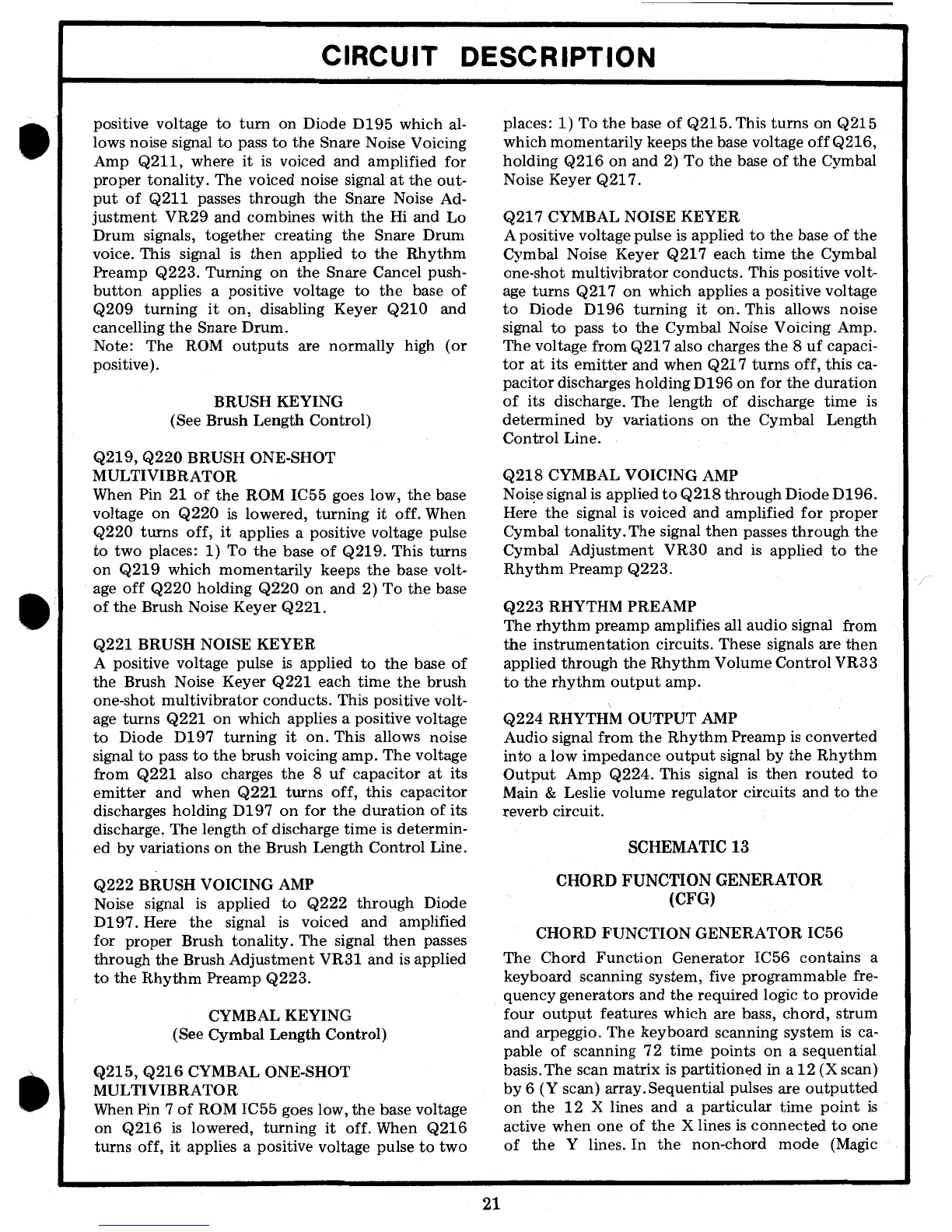 CIRCUIT DESCRIPTION

positive voltage to turn on Diode D195 which allows noise signal to pass to the Snare Noise Voicing Amp Q211, where it is voiced and amplified for proper tonality. The voiced noise signal at the output of Q211 passes through the Snare Noise Adjustment VR29 and combines with the Hi and Lo Drum signals, together creating the Snare Drum voice. This signal is then applied to the Rhythm Preamp Q223. Turning on the Snare Cancel pushbutton applies a positive voltage to the base of Q209 turning it on, disabling Keyer Q210 and cancelling the Snare Drum.
Note: The ROM outputs are normally high (or positive).

BRUSH KEYING
(See Brush Length Control)

Q219, Q220 BRUSH ONE-SHOT MULTIVIBRATOR
When Pin 21 of the ROM IC55 goes low, the base voltage on Q220 is lowered, turning it off. When Q220 turns off, it applies a positive voltage pulse to two places: 1) To the base of Q219. This turns on Q219 which momentarily keeps the base voltage off Q220 holding Q220 on and 2) To the base of the Brush Noise Keyer Q221.

Q221 BRUSH NOISE KEYER
A positive voltage pulse is applied to the base of the Brush Noise Keyer Q221 each time the brush one-shot multivibrator conducts. This positive voltage turns Q221 on which applies a positive voltage to Diode D197 turning it on. This allows noise signal to pass to the brush voicing amp. The voltage from Q221 also charges the 8 uf capacitor at its emitter and when Q221 turns off, this capacitor discharges holding D197 on for the duration of its discharge. The length of discharge time is determined by variations on the Brush Length Control Line.

Q222 BRUSH VOICING AMP
Noise signal is applied to Q222 through Diode D197. Here the signal is voiced and amplified for proper Brush tonality. The signal then passes through the Brush Adjustment VR31 and is applied to the Rhythm Preamp Q223.

CYMBAL KEYING
(See Cymbal Length Control)

Q215, Q216 CYMBAL ONE-SHOT MULTIVIBRATOR
When Pin 7 of ROM IC55 goes low, the base voltage on Q216 is lowered, turning it off. When Q216 turns off, it applies a positive voltage pulse to two places: 1) To the base of Q215. This turns on Q215 which momentarily keeps the base voltage off Q216, holding Q216 on and 2) To the base of the Cymbal Noise Keyer Q217.

Q217 CYMBAL NOISE KEYER
A positive voltage pulse is applied to the base of the Cymbal Noise Keyer Q217 each time the Cymbal one-shot multivibrator conducts. This positive voltage turns Q217 on which applies a positive voltage to Diode D196 turning it on. This allows noise signal to pass to the Cymbal Noise Voicing Amp. The voltage from Q217 also charges the 8 uf capacitor at its emitter and when Q217 turns off, this capacitor discharges holding D196 on for the duration of its discharge. The length of discharge time is determined by variations on the Cymbal Length Control Line.

Q218 CYMBAL VOICING AMP
Noise signal is applied to Q218 through Diode D196. Here the signal is voiced and amplified for proper Cymbal tonality. The signal then passes through the Cymbal Adjustment VR30 and is applied to the Rhythm Preamp Q223.

Q223 RHYTHM PREAMP
The rhythm preamp amplifies all audio signal from the instrumentation circuits. These signals are then applied through the Rhythm Volume Control VR33 to the rhythm output amp.

Q224 RHYTHM OUTPUT AMP
Audio signal from the Rhythm Preamp is converted into a low impedance output signal by the Rhythm Output Amp Q224. This signal is then routed to Main & Leslie volume regulator circuits and to the reverb circuit.

SCHEMATIC 13

CHORD FUNCTION GENERATOR
(CFG)

CHORD FUNCTION GENERATOR IC56
The Chord Function Generator IC56 contains a keyboard scanning system, five programmable frequency generators and the required logic to provide four output features which are bass, chord, strum and arpeggio. The keyboard scanning system is capable of scanning 72 time points on a sequential basis. The scan matrix is partitioned in a 12 (X scan) by 6 (Y scan) array. Sequential pulses are outputted on the 12 X lines and a particular time point is active when one of the X lines is connected to one of the Y lines. In the non-chord mode (Magic

21